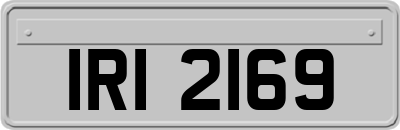 IRI 2169